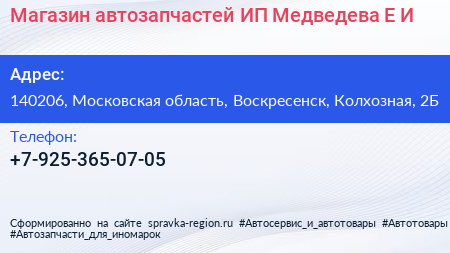 Магазин автозапчастей ИП Медведева Е И

Адрес:

140206, Московская область, Воскресенск, Колхозная, 2Б

Телефон:

+7-925-365-07-05

Сформированно на сайте spravka-region.ru #Автосервис_и_автотовары #Автотовары #Автозапчасти_для_иномарок